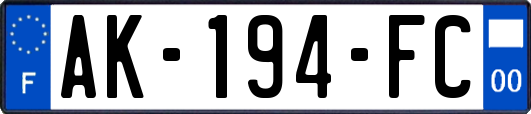 F
AK-194-FC
00